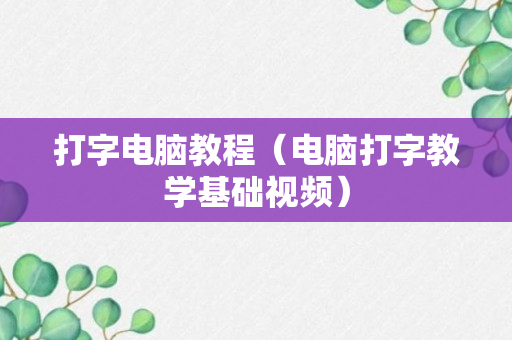 打字电脑教程（电脑打字教学基础视频）